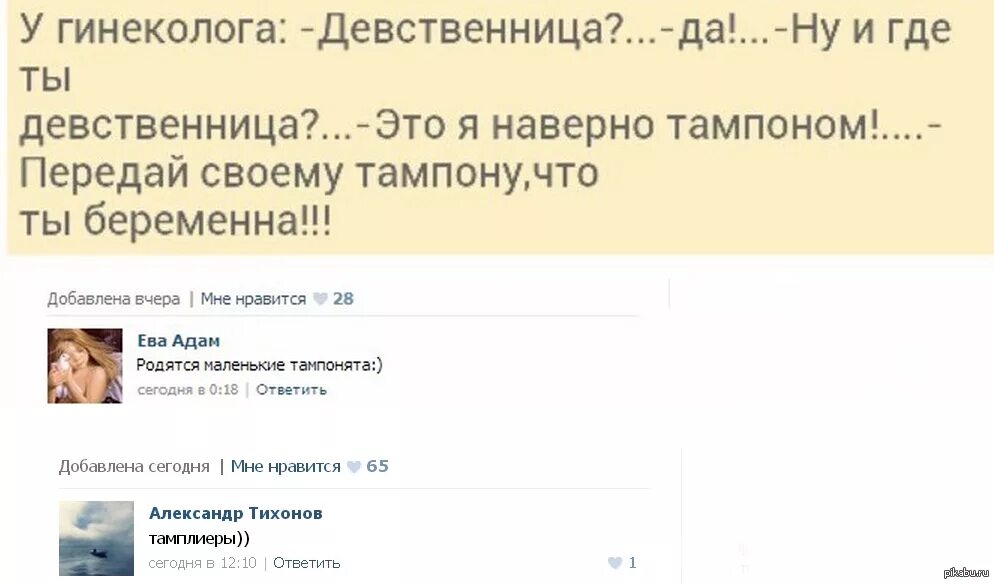 У гинеколога: -Девственница?...-да!...-Ну и где ты
девственница?...-Это я наверно тампоном!....-
Передай своему тампону,что
ты беременна!!!

Добавлена вчера | Мне нравится 28

Ева Адам
Родятся маленькие тампонята:)
сегодня в 0:18 | Ответить

Добавлена сегодня | Мне нравится 65

Александр Тихонов
тамплиеры))
сегодня в 12:10 | Ответить
1

pikabu.ru